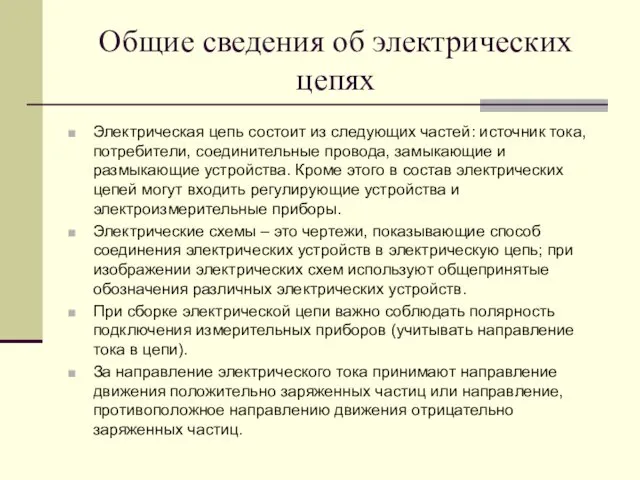 Общие сведения об электрических цепях

Электрическая цепь состоит из следующих частей: источник тока, потребители, соединительные провода, замыкающие и размыкающие устройства. Кроме этого в состав электрических цепей могут входить регулирующие устройства и электроизмерительные приборы.

Электрические схемы – это чертежи, показывающие способ соединения электрических устройств в электрическую цепь; при изображении электрических схем используют общепринятые обозначения различных электрических устройств.

При сборке электрической цепи важно соблюдать полярность подключения измерительных приборов (учитывать направление тока в цепи).

За направление электрического тока принимают направление движения положительно заряженных частиц или направление, противоположное направлению движения отрицательно заряженных частиц.